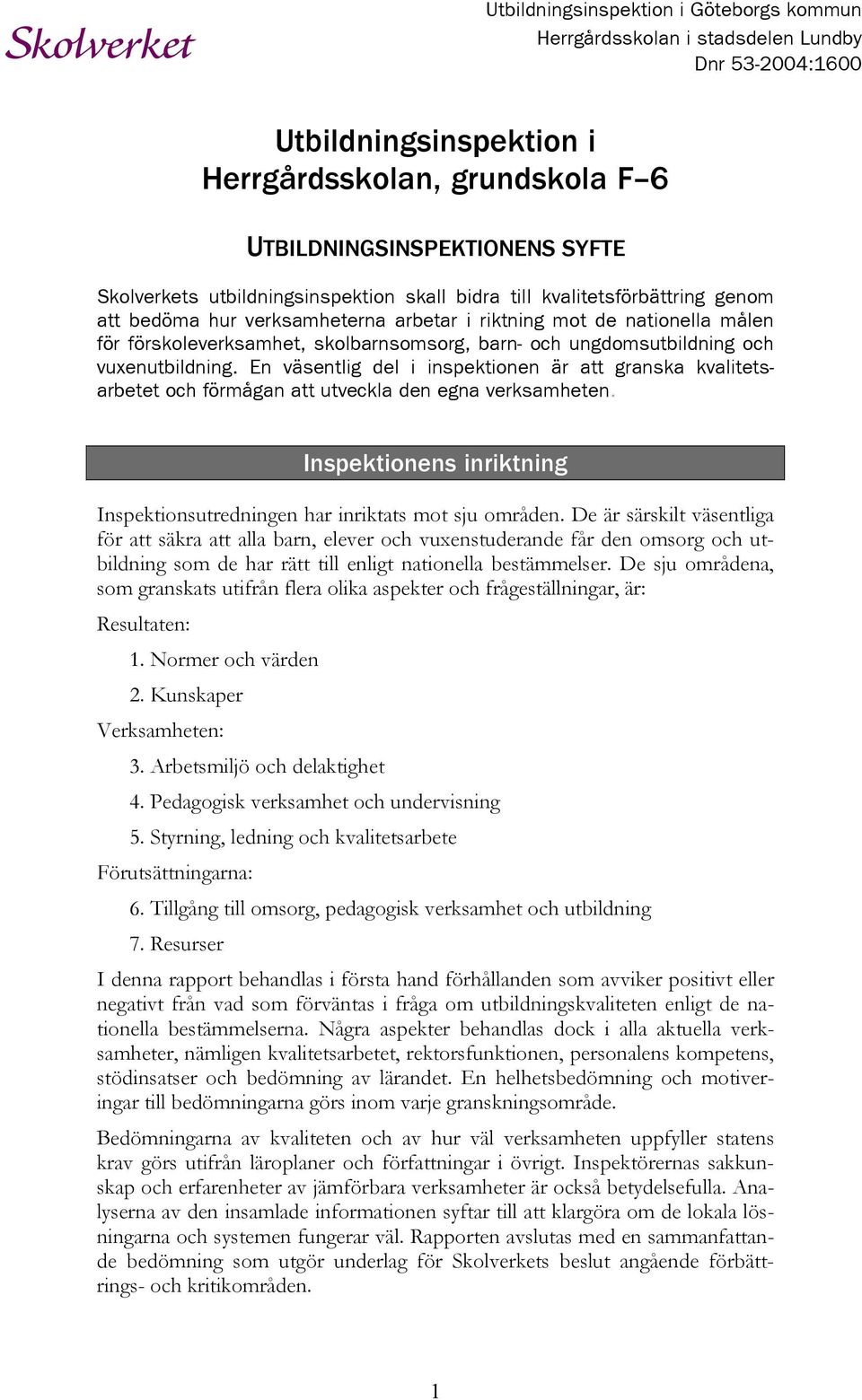 Skolverket

Utbildningsinspektion i Göteborgs kommun
Herrgårdsskolan i stadsdelen Lundby
Dnr 53-2004:1600

Utbildningsinspektion i Herrgårdsskolan, grundskola F–6

UTBILDNINGSINSPEKTIONENS SYFTE

Skolverkets utbildningsinspektion skall bidra till kvalitetsförbättring genom att bedöma hur verksamheterna arbetar i riktning mot de nationella målen för förskoleverksamhet, skolbarnsomsorg, barn- och ungdomsutbildning och vuxenutbildning. En väsentlig del i inspektionen är att granska kvalitetsarbetet och förmågan att utveckla den egna verksamheten.

Inspektionens inriktning

Inspektionsutredningen har inriktats mot sju områden. De är särskilt väsentliga för att säkra att alla barn, elever och vuxenstuderande får den omsorg och utbildning som de har rätt till enligt nationella bestämmelser. De sju områdena, som granskats utifrån flera olika aspekter och frågeställningar, är:

Resultaten:

1. Normer och värden

2. Kunskaper

Verksamheten:

3. Arbetsmiljö och delaktighet

4. Pedagogisk verksamhet och undervisning

5. Styrning, ledning och kvalitetsarbete

Förutsättningarna:

6. Tillgång till omsorg, pedagogisk verksamhet och utbildning

7. Resurser

I denna rapport behandlas i första hand förhållanden som avviker positivt eller negativt från vad som förväntas i fråga om utbildningskvaliteten enligt de nationella bestämmelserna. Några aspekter behandlas dock i alla aktuella verksamheter, nämligen kvalitetsarbetet, rektorsfunktionen, personalens kompetens, stödinsatser och bedömning av lärandet. En helhetsbedömning och motiveringar till bedömningarna görs inom varje granskningsområde.

Bedömningarna av kvaliteten och av hur väl verksamheten uppfyller statens krav görs utifrån läroplaner och författningar i övrigt. Inspektörernas sakkunskap och erfarenheter av jämförbara verksamheter är också betydelsefulla. Analyserna av den insamlade informationen syftar till att klargöra om de lokala lösningarna och systemen fungerar väl. Rapporten avslutas med en sammanfattande bedömning som utgör underlag för Skolverkets beslut angående förbättrings- och kritikområden.

1